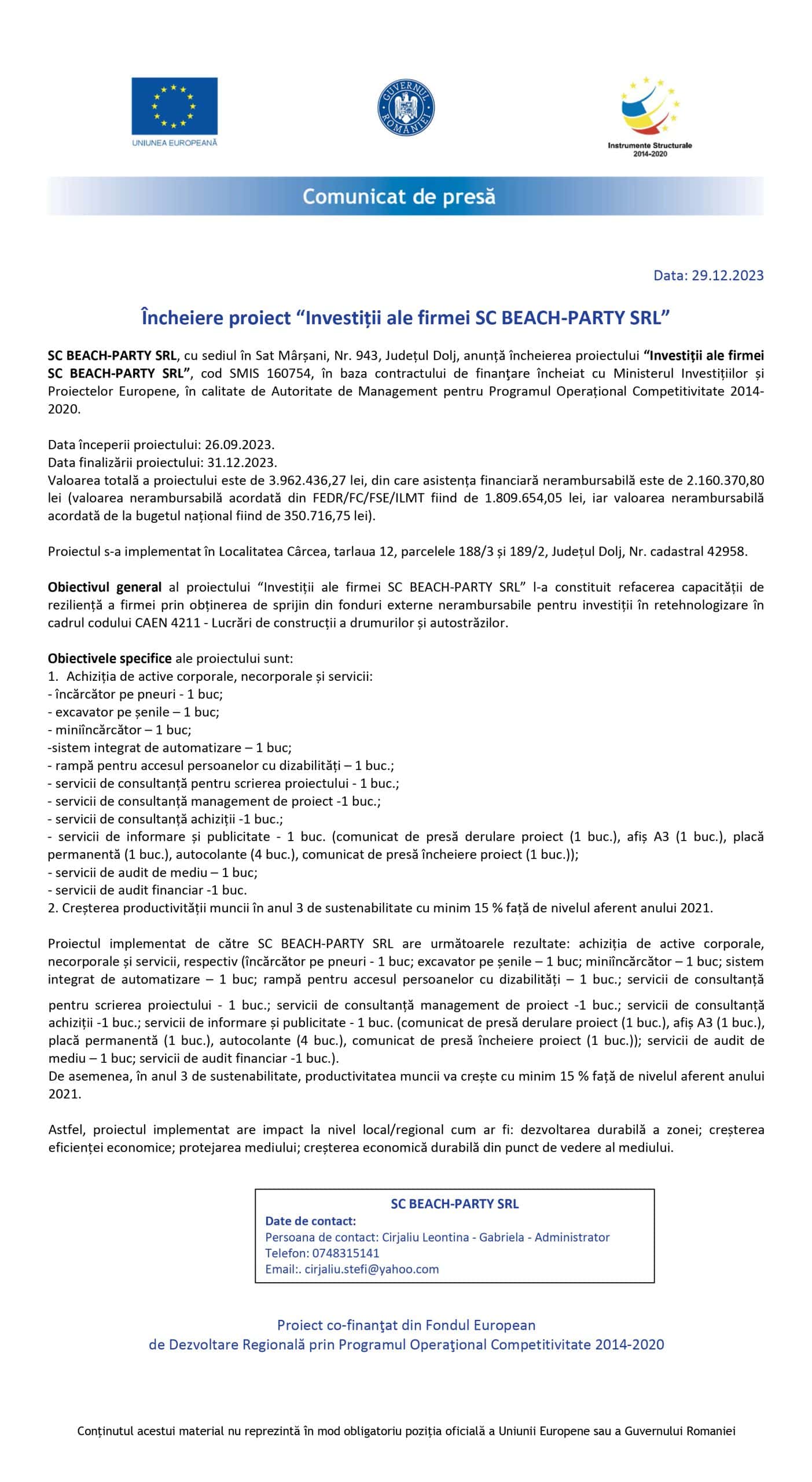 UNIUNEA EUROPEANĂ

GUVERNUL ROMÂNIEI

Instrumente Structurale 2014-2020

Comunicat de presă

Data: 29.12.2023

Încheiere proiect “Investiții ale firmei SC BEACH-PARTY SRL”

SC BEACH-PARTY SRL, cu sediul în Sat Mârșani, Nr. 943, Județul Dolj, anunță încheierea proiectului “Investiții ale firmei SC BEACH-PARTY SRL”, cod SMIS 160754, în baza contractului de finanţare încheiat cu Ministerul Investițiilor și Proiectelor Europene, în calitate de Autoritate de Management pentru Programul Operațional Competitivitate 2014-2020.

Data începerii proiectului: 26.09.2023.
Data finalizării proiectului: 31.12.2023.
Valoarea totală a proiectului este de 3.962.436,27 lei, din care asistența financiară nerambursabilă este de 2.160.370,80 lei (valoarea nerambursabilă acordată din FEDR/FC/FSE/ILMT fiind de 1.809.654,05 lei, iar valoarea nerambursabilă acordată de la bugetul național fiind de 350.716,75 lei).

Proiectul s-a implementat în Localitatea Cârcea, tarlaua 12, parcelele 188/3 și 189/2, Județul Dolj, Nr. cadastral 42958.

Obiectivul general al proiectului “Investiții ale firmei SC BEACH-PARTY SRL” l-a constituit refacerea capacității de reziliență a firmei prin obținerea de sprijin din fonduri externe nerambursabile pentru investiții în retehnologizare în cadrul codului CAEN 4211 - Lucrări de construcții a drumurilor și autostrăzilor.

Obiectivele specifice ale proiectului sunt:
1. Achiziția de active corporale, necorporale și servicii:
- încărcător pe pneuri - 1 buc;
- excavator pe șenile – 1 buc;
- miniîncărcător – 1 buc;
-sistem integrat de automatizare – 1 buc;
- rampă pentru accesul persoanelor cu dizabilități – 1 buc.;
- servicii de consultanță pentru scrierea proiectului - 1 buc.;
- servicii de consultanță management de proiect -1 buc.;
- servicii de consultanță achiziții -1 buc.;
- servicii de informare și publicitate - 1 buc. (comunicat de presă derulare proiect (1 buc.), afiș A3 (1 buc.), placă permanentă (1 buc.), autocolante (4 buc.), comunicat de presă încheiere proiect (1 buc.));
- servicii de audit de mediu – 1 buc;
- servicii de audit financiar -1 buc.
2. Creșterea productivității muncii în anul 3 de sustenabilitate cu minim 15 % față de nivelul aferent anului 2021.

Proiectul implementat de către SC BEACH-PARTY SRL are următoarele rezultate: achiziția de active corporale, necorporale și servicii, respectiv (încărcător pe pneuri - 1 buc; excavator pe șenile – 1 buc; miniîncărcător – 1 buc; sistem integrat de automatizare – 1 buc; rampă pentru accesul persoanelor cu dizabilități – 1 buc.; servicii de consultanță pentru scrierea proiectului - 1 buc.; servicii de consultanță management de proiect -1 buc.; servicii de consultanță achiziții -1 buc.; servicii de informare și publicitate - 1 buc. (comunicat de presă derulare proiect (1 buc.), afiș A3 (1 buc.), placă permanentă (1 buc.), autocolante (4 buc.), comunicat de presă încheiere proiect (1 buc.)); servicii de audit de mediu – 1 buc; servicii de audit financiar -1 buc.).
De asemenea, în anul 3 de sustenabilitate, productivitatea muncii va crește cu minim 15 % față de nivelul aferent anului 2021.

Astfel, proiectul implementat are impact la nivel local/regional cum ar fi: dezvoltarea durabilă a zonei; creșterea eficienței economice; protejarea mediului; creșterea economică durabilă din punct de vedere al mediului.

SC BEACH-PARTY SRL
Date de contact:
Persoana de contact: Cirjaliu Leontina - Gabriela - Administrator
Telefon: 0748315141
Email:. cirjaliu.stefi@yahoo.com

Proiect co-finanţat din Fondul European de Dezvoltare Regională prin Programul Operaţional Competitivitate 2014-2020

Conținutul acestui material nu reprezintă în mod obligatoriu poziția oficială a Uniunii Europene sau a Guvernului Romaniei